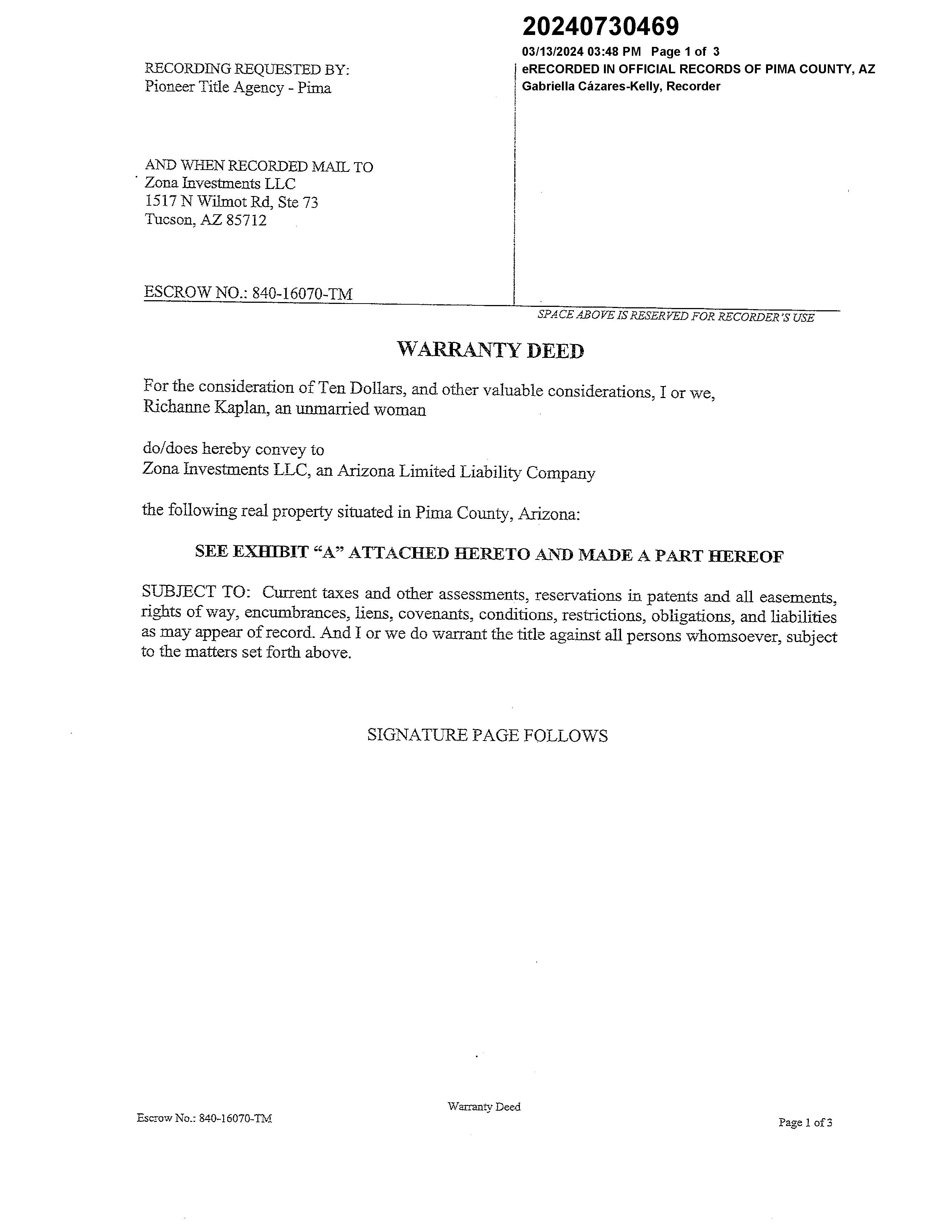 20240730469

03/13/2024 03:48 PM Page 1 of 3
eRECORDED IN OFFICIAL RECORDS OF PIMA COUNTY, AZ
Gabriella Cázares-Kelly, Recorder

RECORDING REQUESTED BY:
Pioneer Title Agency - Pima

AND WHEN RECORDED MAIL TO
Zona Investments LLC
1517 N Wilmot Rd, Ste 73
Tucson, AZ 85712

ESCROW NO.: 840-16070-TM

SPACE ABOVE IS RESERVED FOR RECORDER'S USE

WARRANTY DEED

For the consideration of Ten Dollars, and other valuable considerations, I or we,
Richanne Kaplan, an unmarried woman

do/does hereby convey to
Zona Investments LLC, an Arizona Limited Liability Company

the following real property situated in Pima County, Arizona:

SEE EXHIBIT "A" ATTACHED HERETO AND MADE A PART HEREOF

SUBJECT TO: Current taxes and other assessments, reservations in patents and all easements, rights of way, encumbrances, liens, covenants, conditions, restrictions, obligations, and liabilities as may appear of record. And I or we do warrant the title against all persons whomsoever, subject to the matters set forth above.

SIGNATURE PAGE FOLLOWS

Warranty Deed

Escrow No.: 840-16070-TM

Page 1 of 3